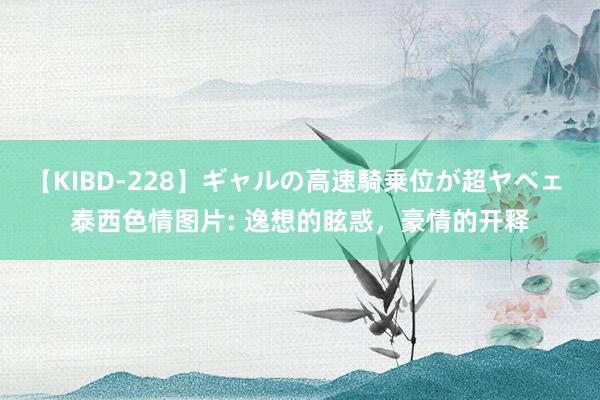 【KIBD-228】ギャルの高速騎乗位が超ヤベェ
泰西色情图片: 逸想的眩惑，豪情的开释